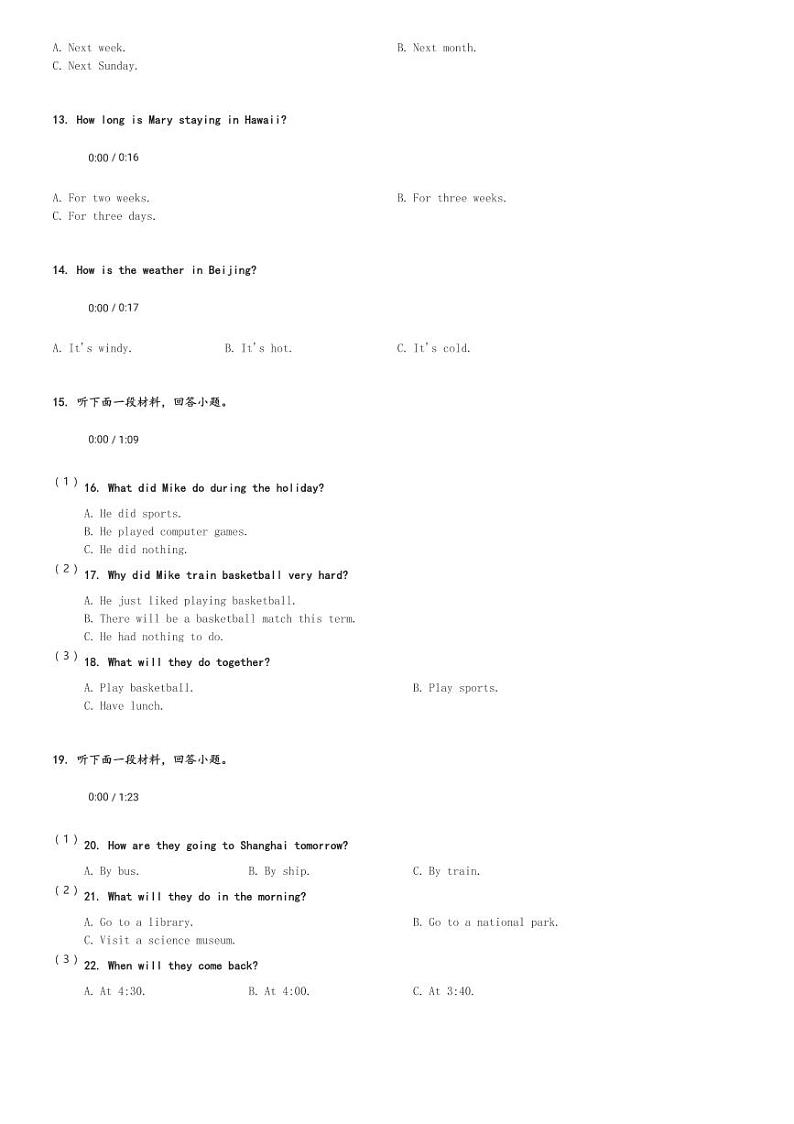 A. Next week.
B. Next month.
C. Next Sunday.

13. How long is Mary staying in Hawaii?

0:00 / 0:16

A. For two weeks.
B. For three weeks.
C. For three days.

14. How is the weather in Beijing?

0:00 / 0:17

A. It's windy.
B. It's hot.
C. It's cold.

15. 听下面一段材料，回答小题。

0:00 / 1:09

(1) 16. What did Mike do during the holiday?

A. He did sports.
B. He played computer games.
C. He did nothing.

(2) 17. Why did Mike train basketball very hard?

A. He just liked playing basketball.
B. There will be a basketball match this term.
C. He had nothing to do.

(3) 18. What will they do together?

A. Play basketball.
B. Play sports.
C. Have lunch.

19. 听下面一段材料，回答小题。

0:00 / 1:23

(1) 20. How are they going to Shanghai tomorrow?

A. By bus.
B. By ship.
C. By train.

(2) 21. What will they do in the morning?

A. Go to a library.
B. Go to a national park.
C. Visit a science museum.

(3) 22. When will they come back?

A. At 4:30.
B. At 4:00.
C. At 3:40.